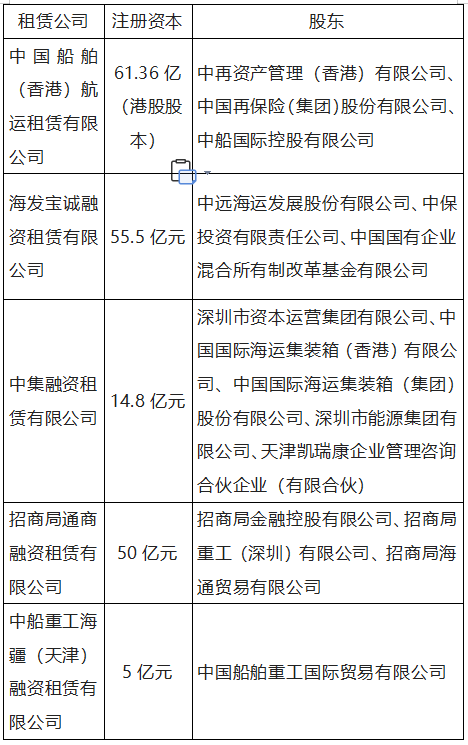 | 租赁公司 | 注册资本 | 股东 |
|---|---|---|
| 中国船舶（香港）航运租赁有限公司 | 61.36 亿（港股股本） | 中再资产管理（香港）有限公司、中国再保险(集团)股份有限公司、中船国际控股有限公司 |
| 海发宝诚融资租赁有限公司 | 55.5 亿元 | 中远海运发展股份有限公司、中保投资有限责任公司、中国国有企业混合所有制改革基金有限公司 |
| 中集融资租赁有限公司 | 14.8 亿元 | 深圳市资本运营集团有限公司、中国国际海运集装箱（香港）有限公司、中国国际海运集装箱（集团）股份有限公司、深圳市能源集团有限公司、天津凯瑞康企业管理咨询合伙企业（有限合伙） |
| 招商局通商融资租赁有限公司 | 50 亿元 | 招商局金融控股有限公司、招商局重工（深圳）有限公司、招商局海通贸易有限公司 |
| 中船重工海疆（天津）融资租赁有限公司 | 5 亿元 | 中国船舶重工国际贸易有限公司 |